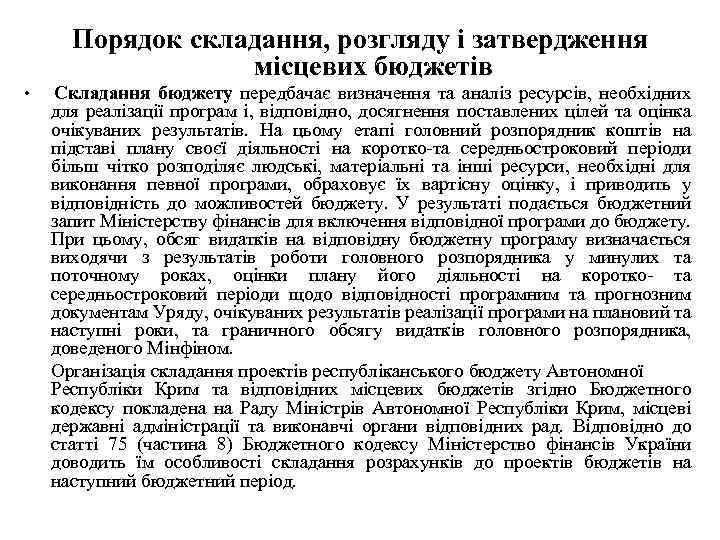 Порядок складання, розгляду і затвердження місцевих бюджетів

• Складання бюджету передбачає визначення та аналіз ресурсів, необхідних для реалізації програм і, відповідно, досягнення поставлених цілей та оцінка очікуваних результатів. На цьому етапі головний розпорядник коштів на підставі плану своєї діяльності на коротко-та середньостроковий періоди більш чітко розподіляє людські, матеріальні та інші ресурси, необхідні для виконання певної програми, обраховує їх вартісну оцінку, і приводить у відповідність до можливостей бюджету. У результаті подається бюджетний запит Міністерству фінансів для включення відповідної програми до бюджету. При цьому, обсяг видатків на відповідну бюджетну програму визначається виходячи з результатів роботи головного розпорядника у минулих та поточному роках, оцінки плану його діяльності на коротко- та середньостроковий періоди щодо відповідності програмним та прогнозним документам Уряду, очікуваних результатів реалізації програми на плановий та наступні роки, та граничного обсягу видатків головного розпорядника, доведеного Мінфіном.

Організація складання проектів республіканського бюджету Автономної Республіки Крим та відповідних місцевих бюджетів згідно Бюджетного кодексу покладена на Раду Міністрів Автономної Республіки Крим, місцеві державні адміністрації та виконавчі органи відповідних рад. Відповідно до статті 75 (частина 8) Бюджетного кодексу Міністерство фінансів України доводить їм особливості складання розрахунків до проектів бюджетів на наступний бюджетний період.